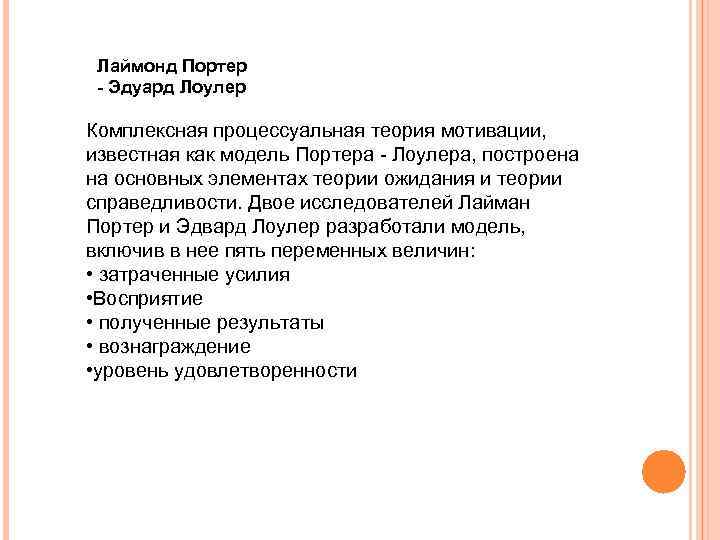 Лаймонд Портер
- Эдуард Лоулер

Комплексная процессуальная теория мотивации, известная как модель Портера - Лоулера, построена на основных элементах теории ожидания и теории справедливости. Двое исследователей Лайман Портер и Эдвард Лоулер разработали модель, включив в нее пять переменных величин:
• затраченные усилия
•Восприятие
• полученные результаты
• вознаграждение
•уровень удовлетворенности